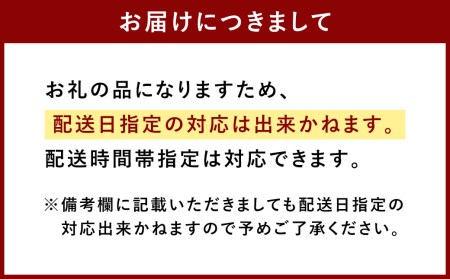 お届けにつきまして

お礼の品になりますため、
配送日指定の対応は出来かねます。
配送時間帯指定は対応できます。

※備考欄に記載いただきましても配送日指定の対応出来かねますので予めご了承ください。